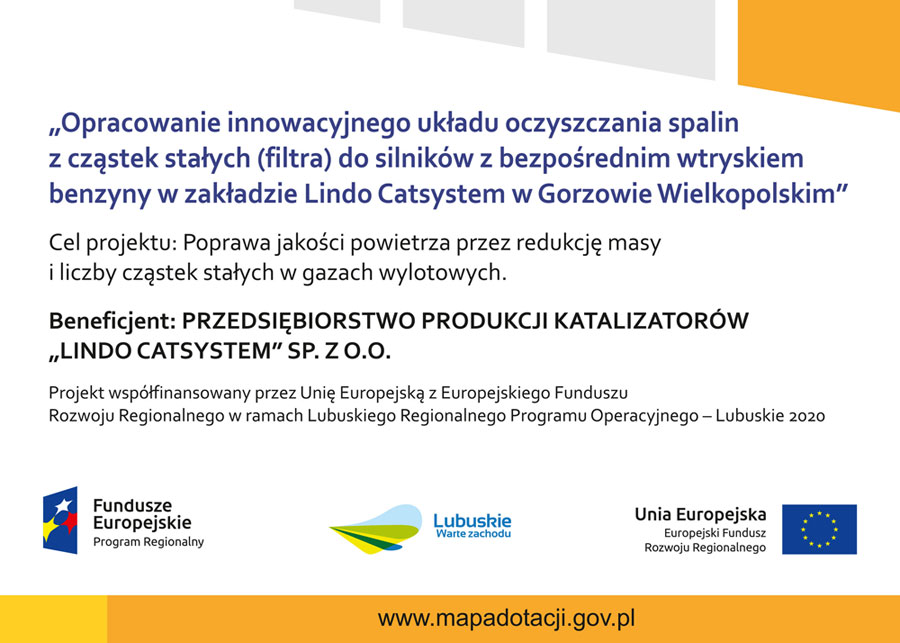 „Opracowanie innowacyjnego układu oczyszczania spalin z cząstek stałych (filtra) do silników z bezpośrednim wtryskiem benzyny w zakładzie Lindo Catsystem w Gorzowie Wielkopolskim”

Cel projektu: Poprawa jakości powietrza przez redukcję masy i liczby cząstek stałych w gazach wylotowych.

Beneficjent: PRZEDSIĘBIORSTWO PRODUKCJI KATALIZATORÓW „LINDO CATSYSTEM” SP. Z O.O.

Projekt współfinansowany przez Unię Europejską z Europejskiego Funduszu Rozwoju Regionalnego w ramach Lubuskiego Regionalnego Programu Operacyjnego – Lubuskie 2020

Fundusze Europejskie
Program Regionalny

Lubuskie
Warte zachodu

Unia Europejska
Europejski Fundusz Rozwoju Regionalnego

www.mapadotacji.gov.pl